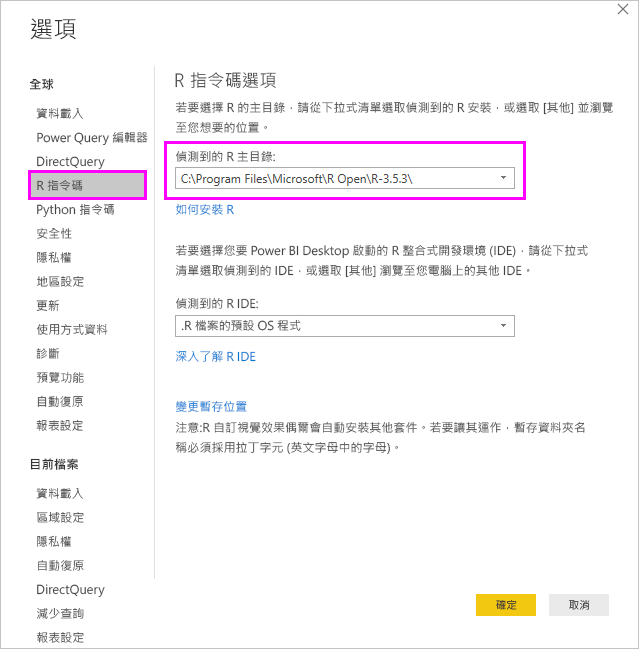 選項

全球

資料載入

Power Query 編輯器

DirectQuery

R 指令碼

Python 指令碼

安全性

隱私權

地區設定

更新

使用方式資料

診斷

預覽功能

自動復原

報表設定

目前檔案

資料載入

區域設定

隱私權

自動復原

DirectQuery

減少查詢

報表設定

R 指令碼選項

若要選擇 R 的主目錄，請從下拉式清單選取偵測到的 R 安裝，或選取 [其他] 並瀏覽至您想要的位置。

偵測到的 R 主目錄:

C:\Program Files\Microsoft\R Open\R-3.5.3\

如何安裝 R

若要選擇您要 Power BI Desktop 啟動的 R 整合式開發環境 (IDE)，請從下拉式清單選取偵測到的 IDE，或選取 [其他] 瀏覽至您電腦上的其他 IDE。

偵測到的 R IDE:

.R 檔案的預設 OS 程式

深入了解 R IDE

變更暫存位置

注意:R 自訂視覺效果偶爾會自動安裝其他套件。若要讓其運作，暫存資料夾名稱必須採用拉丁字元 (英文字母中的字母)。

確定

取消